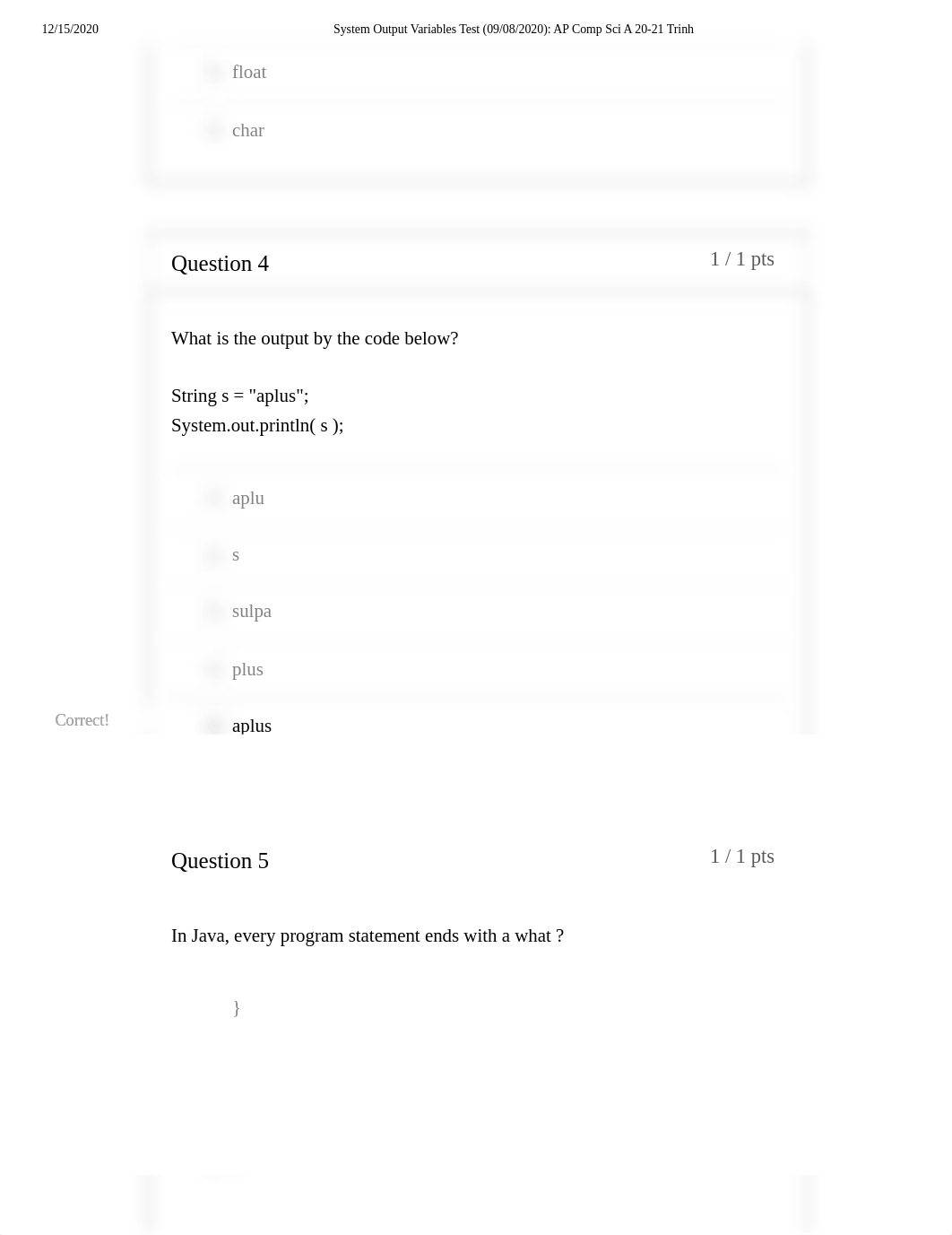 12/15/2020 System Output Variables Test (09/08/2020): AP Comp Sci A 20-21 Trinh

float

char

Question 4 1 / 1 pts

What is the output by the code below?

String s = "aplus";
System.out.println( s );

aplu

s

sulpa

plus

Correct!

aplus

Question 5 1 / 1 pts

In Java, every program statement ends with a what ?

}